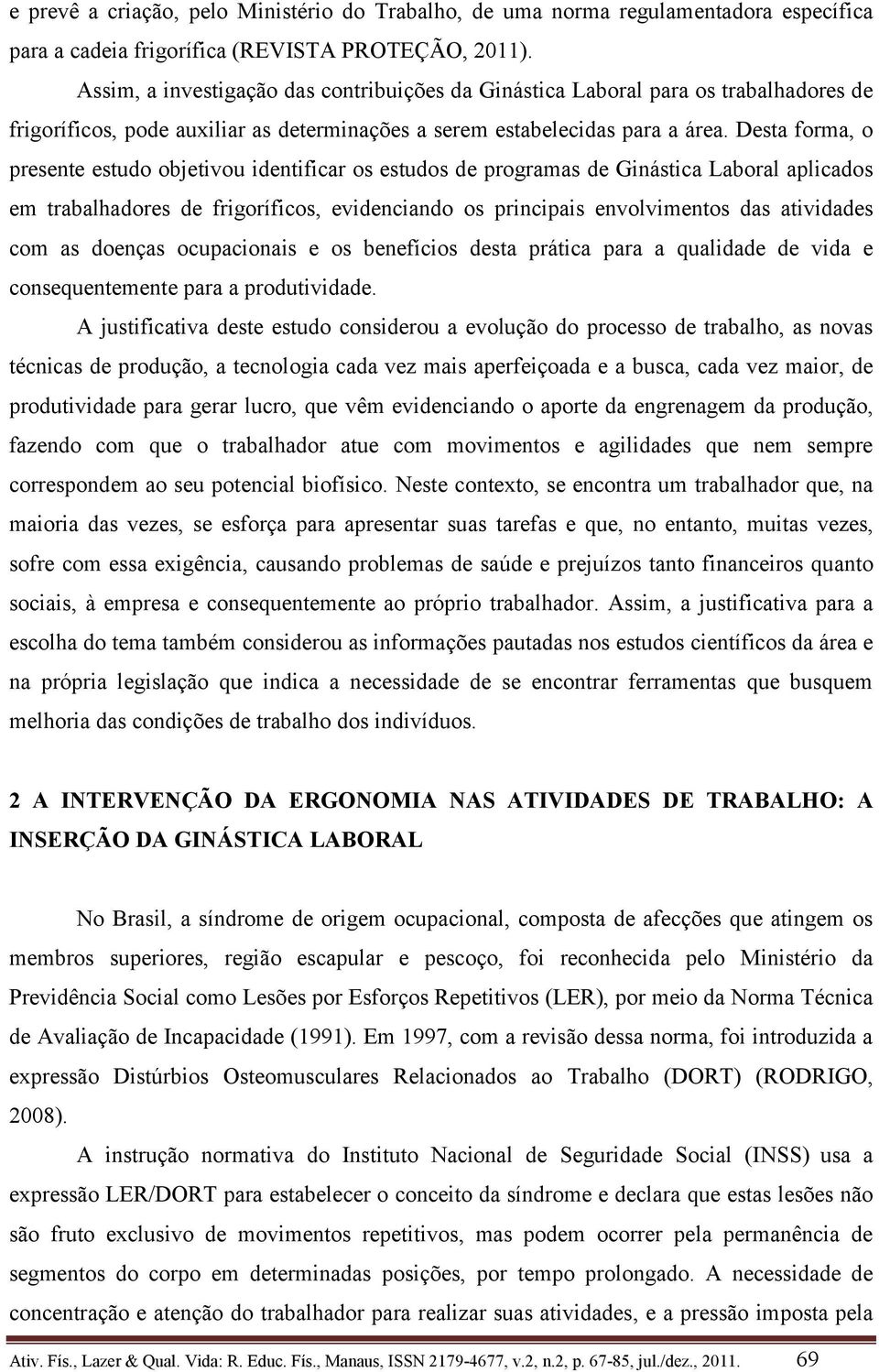 e prevê a criação, pelo Ministério do Trabalho, de uma norma regulamentadora específica para a cadeia frigorífica (REVISTA PROTEÇÃO, 2011).

Assim, a investigação das contribuições da Ginástica Laboral para os trabalhadores de frigoríficos, pode auxiliar as determinações a serem estabelecidas para a área. Desta forma, o presente estudo objetivou identificar os estudos de programas de Ginástica Laboral aplicados em trabalhadores de frigoríficos, evidenciando os principais envolvimentos das atividades com as doenças ocupacionais e os benefícios desta prática para a qualidade de vida e consequentemente para a produtividade.

A justificativa deste estudo considerou a evolução do processo de trabalho, as novas técnicas de produção, a tecnologia cada vez mais aperfeiçoada e a busca, cada vez maior, de produtividade para gerar lucro, que vêm evidenciando o aporte da engrenagem da produção, fazendo com que o trabalhador atue com movimentos e agilidades que nem sempre correspondem ao seu potencial biofísico. Neste contexto, se encontra um trabalhador que, na maioria das vezes, se esforça para apresentar suas tarefas e que, no entanto, muitas vezes, sofre com essa exigência, causando problemas de saúde e prejuízos tanto financeiros quanto sociais, à empresa e consequentemente ao próprio trabalhador. Assim, a justificativa para a escolha do tema também considerou as informações pautadas nos estudos científicos da área e na própria legislação que indica a necessidade de se encontrar ferramentas que busquem melhoria das condições de trabalho dos indivíduos.

2 A INTERVENÇÃO DA ERGONOMIA NAS ATIVIDADES DE TRABALHO: A INSERÇÃO DA GINÁSTICA LABORAL

No Brasil, a síndrome de origem ocupacional, composta de afecções que atingem os membros superiores, região escapular e pescoço, foi reconhecida pelo Ministério da Previdência Social como Lesões por Esforços Repetitivos (LER), por meio da Norma Técnica de Avaliação de Incapacidade (1991). Em 1997, com a revisão dessa norma, foi introduzida a expressão Distúrbios Osteomusculares Relacionados ao Trabalho (DORT) (RODRIGO, 2008).

A instrução normativa do Instituto Nacional de Seguridade Social (INSS) usa a expressão LER/DORT para estabelecer o conceito da síndrome e declara que estas lesões não são fruto exclusivo de movimentos repetitivos, mas podem ocorrer pela permanência de segmentos do corpo em determinadas posições, por tempo prolongado. A necessidade de concentração e atenção do trabalhador para realizar suas atividades, e a pressão imposta pela

Ativ. Fís., Lazer & Qual. Vida: R. Educ. Fís., Manaus, ISSN 2179-4677, v.2, n.2, p. 67-85, jul./dez., 2011. 69